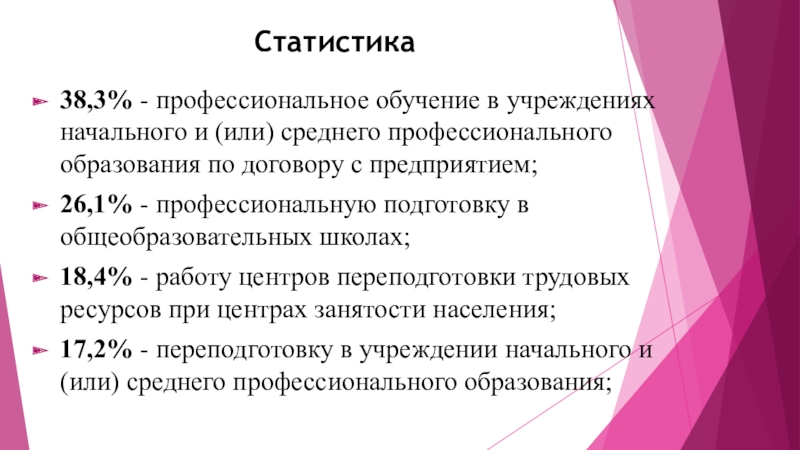 Статистика

38,3% - профессиональное обучение в учреждениях начального и (или) среднего профессионального образования по договору с предприятием;

26,1% - профессиональную подготовку в общеобразовательных школах;

18,4% - работу центров переподготовки трудовых ресурсов при центрах занятости населения;

17,2% - переподготовку в учреждении начального и (или) среднего профессионального образования;